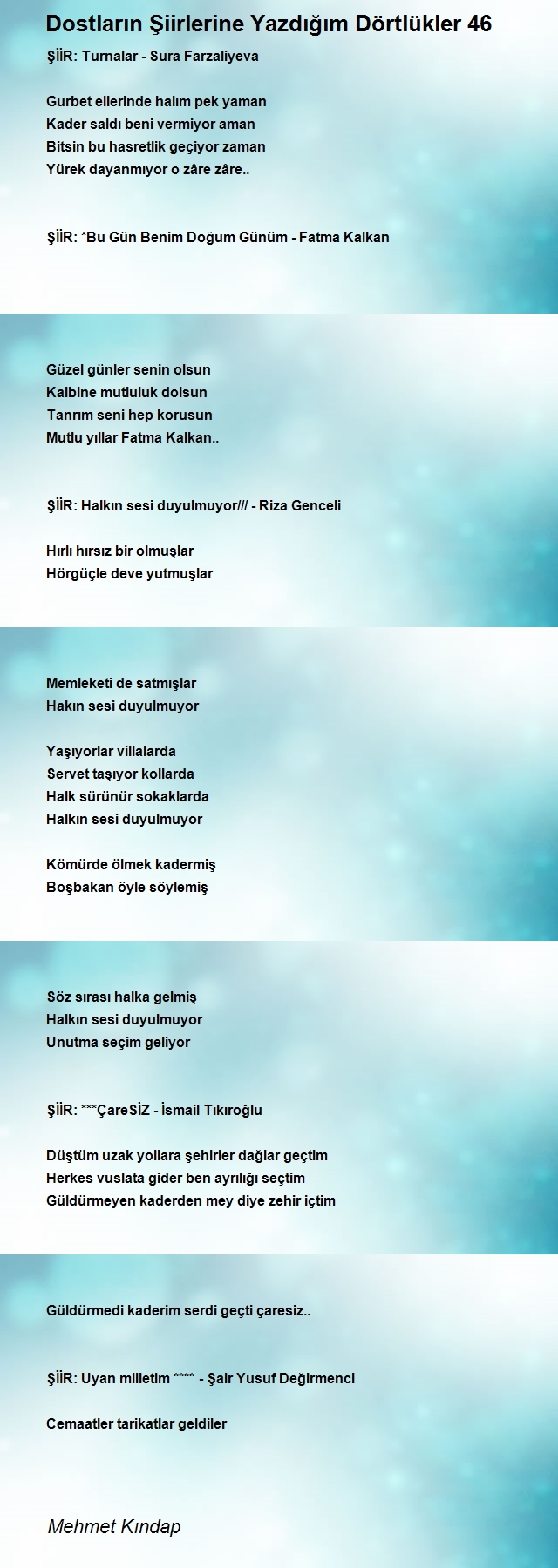 Dostların Şiirlerine Yazdığım Dörtlükler 46

ŞİİR: Turnalar - Sura Farzaliyeva

Gurbet ellerinde halım pek yaman
Kader saldı beni vermiyor aman
Bitsin bu hasretlik geçiyor zaman
Yürek dayanmıyor o zâre zâre..

ŞİİR: *Bu Gün Benim Doğum Günüm - Fatma Kalkan

Güzel günler senin olsun
Kalbine mutluluk dolsun
Tanrım seni hep korusun
Mutlu yıllar Fatma Kalkan..

ŞİİR: Halkın sesi duyulmuyor/// - Riza Genceli

Hırlı hırsız bir olmuşlar
Hörgüçle deve yutmuşlar
Memleketi de satmışlar
Hakın sesi duyulmuyor

Yaşıyorlar villalarda
Servet taşıyor kollarda
Halk sürünür sokaklarda
Halkın sesi duyulmuyor

Kömürde ölmek kadermiş
Boşbakan öyle söylemiş
Söz sırası halka gelmiş
Halkın sesi duyulmuyor
Unutma seçim geliyor

ŞİİR: ***ÇareSİZ - İsmail Tıkıroğlu

Düştüm uzak yollara şehirler dağlar geçtim
Herkes vuslata gider ben ayrılığı seçtim
Güldürmeyen kaderden mey diye zehir içtim
Güldürmedi kaderim serdi geçti çaresiz..

ŞİİR: Uyan milletim **** - Şair Yusuf Değirmenci

Cemaatler tarikatlar geldiler

Mehmet Kındap